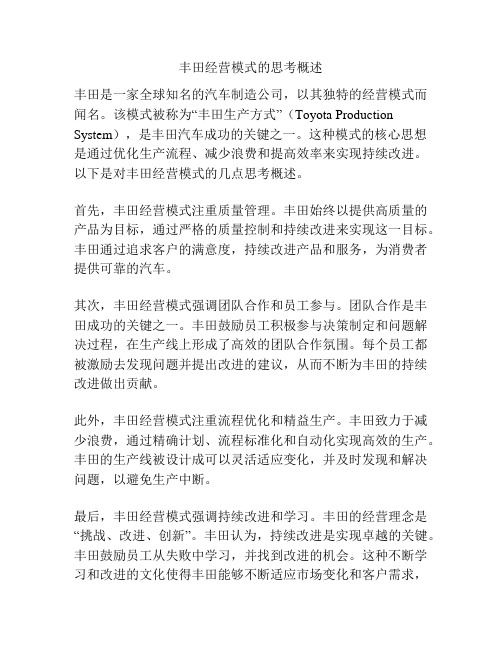 丰田经营模式的思考概述

丰田是一家全球知名的汽车制造公司，以其独特的经营模式而闻名。该模式被称为“丰田生产方式”（Toyota Production System），是丰田汽车成功的关键之一。这种模式的核心思想是通过优化生产流程、减少浪费和提高效率来实现持续改进。以下是对丰田经营模式的几点思考概述。

首先，丰田经营模式注重质量管理。丰田始终以提供高质量的产品为目标，通过严格的质量控制和持续改进来实现这一目标。丰田通过追求客户的满意度，持续改进产品和服务，为消费者提供可靠的汽车。

其次，丰田经营模式强调团队合作和员工参与。团队合作是丰田成功的关键之一。丰田鼓励员工积极参与决策制定和问题解决过程，在生产线上形成了高效的团队合作氛围。每个员工都被激励去发现问题并提出改进的建议，从而不断为丰田的持续改进做出贡献。

此外，丰田经营模式注重流程优化和精益生产。丰田致力于减少浪费，通过精确计划、流程标准化和自动化实现高效的生产。丰田的生产线被设计成可以灵活适应变化，并及时发现和解决问题，以避免生产中断。

最后，丰田经营模式强调持续改进和学习。丰田的经营理念是“挑战、改进、创新”。丰田认为，持续改进是实现卓越的关键。丰田鼓励员工从失败中学习，并找到改进的机会。这种不断学习和改进的文化使得丰田能够不断适应市场变化和客户需求，